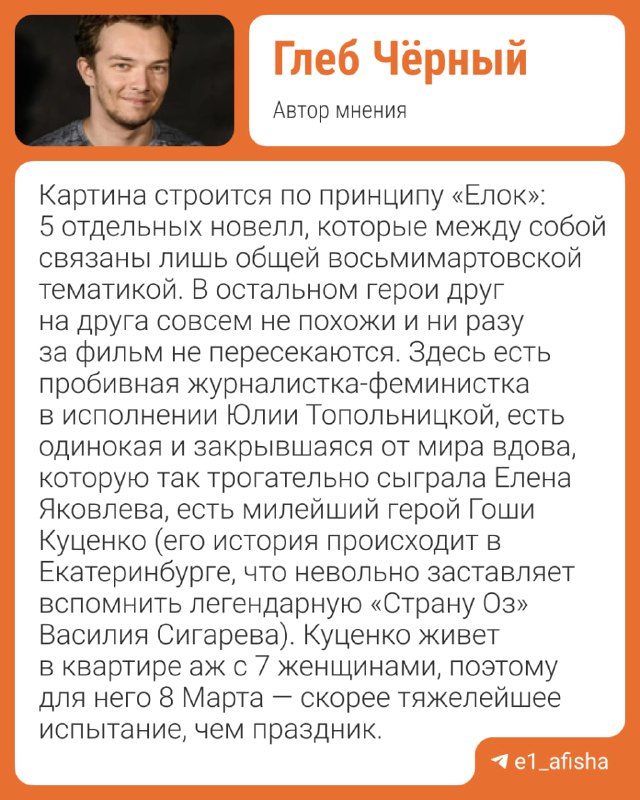 Глеб Чёрный

Автор мнения

Картина строится по принципу «Елок»: 5 отдельных новелл, которые между собой связаны лишь общей восьмимартовской тематикой. В остальном герои друг на друга совсем не похожи и ни разу за фильм не пересекаются. Здесь есть пробивная журналистка-феминистка в исполнении Юлии Топольницкой, есть одинокая и закрывшаяся от мира вдова, которую так трогательно сыграла Елена Яковлева, есть милейший герой Гоши Куценко (его история происходит в Екатеринбурге, что невольно заставляет вспомнить легендарную «Страну Оз» Василия Сигарева). Куценко живет в квартире аж с 7 женщинами, поэтому для него 8 Марта — скорее тяжелейшее испытание, чем праздник.

e1_afisha